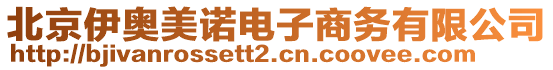 北京伊奥美诺电子商务有限公司
http://bjivanrossett2.cn.coovee.com